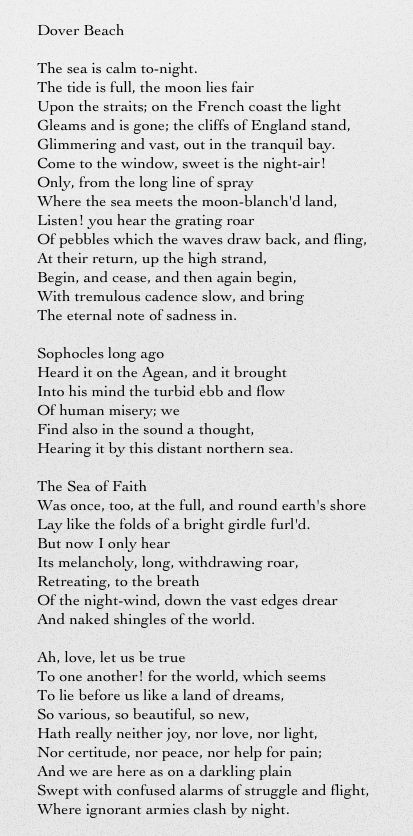 Dover Beach

The sea is calm to-night.
The tide is full, the moon lies fair
Upon the straits; on the French coast the light
Gleams and is gone; the cliffs of England stand,
Glimmering and vast, out in the tranquil bay.
Come to the window, sweet is the night-air!
Only, from the long line of spray
Where the sea meets the moon-blanch'd land,
Listen! you hear the grating roar
Of pebbles which the waves draw back, and fling,
At their return, up the high strand,
Begin, and cease, and then again begin,
With tremulous cadence slow, and bring
The eternal note of sadness in.

Sophocles long ago
Heard it on the Agean, and it brought
Into his mind the turbid ebb and flow
Of human misery; we
Find also in the sound a thought,
Hearing it by this distant northern sea.

The Sea of Faith
Was once, too, at the full, and round earth's shore
Lay like the folds of a bright girdle furl'd.
But now I only hear
Its melancholy, long, withdrawing roar,
Retreating, to the breath
Of the night-wind, down the vast edges drear
And naked shingles of the world.

Ah, love, let us be true
To one another! for the world, which seems
To lie before us like a land of dreams,
So various, so beautiful, so new,
Hath really neither joy, nor love, nor light,
Nor certitude, nor peace, nor help for pain;
And we are here as on a darkling plain
Swept with confused alarms of struggle and flight,
Where ignorant armies clash by night.